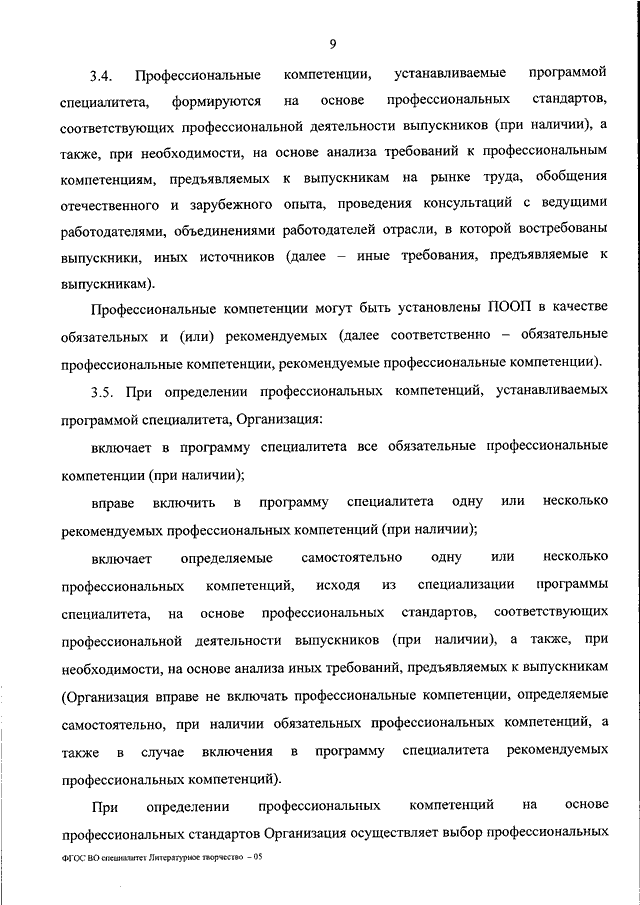 9

3.4. Профессиональные компетенции, устанавливаемые программой специалитета, формируются на основе профессиональных стандартов, соответствующих профессиональной деятельности выпускников (при наличии), а также, при необходимости, на основе анализа требований к профессиональным компетенциям, предъявляемых к выпускникам на рынке труда, обобщения отечественного и зарубежного опыта, проведения консультаций с ведущими работодателями, объединениями работодателей отрасли, в которой востребованы выпускники, иных источников (далее – иные требования, предъявляемые к выпускникам).

Профессиональные компетенции могут быть установлены ПООП в качестве обязательных и (или) рекомендуемых (далее соответственно – обязательные профессиональные компетенции, рекомендуемые профессиональные компетенции).

3.5. При определении профессиональных компетенций, устанавливаемых программой специалитета, Организация:

включает в программу специалитета все обязательные профессиональные компетенции (при наличии);

вправе включить в программу специалитета одну или несколько рекомендуемых профессиональных компетенций (при наличии);

включает определяемые самостоятельно одну или несколько профессиональных компетенций, исходя из специализации программы специалитета, на основе профессиональных стандартов, соответствующих профессиональной деятельности выпускников (при наличии), а также, при необходимости, на основе анализа иных требований, предъявляемых к выпускникам (Организация вправе не включать профессиональные компетенции, определяемые самостоятельно, при наличии обязательных профессиональных компетенций, а также в случае включения в программу специалитета рекомендуемых профессиональных компетенций).

При определении профессиональных компетенций на основе профессиональных стандартов Организация осуществляет выбор профессиональных

ФГОС ВО специалитет Литературное творчество – 05